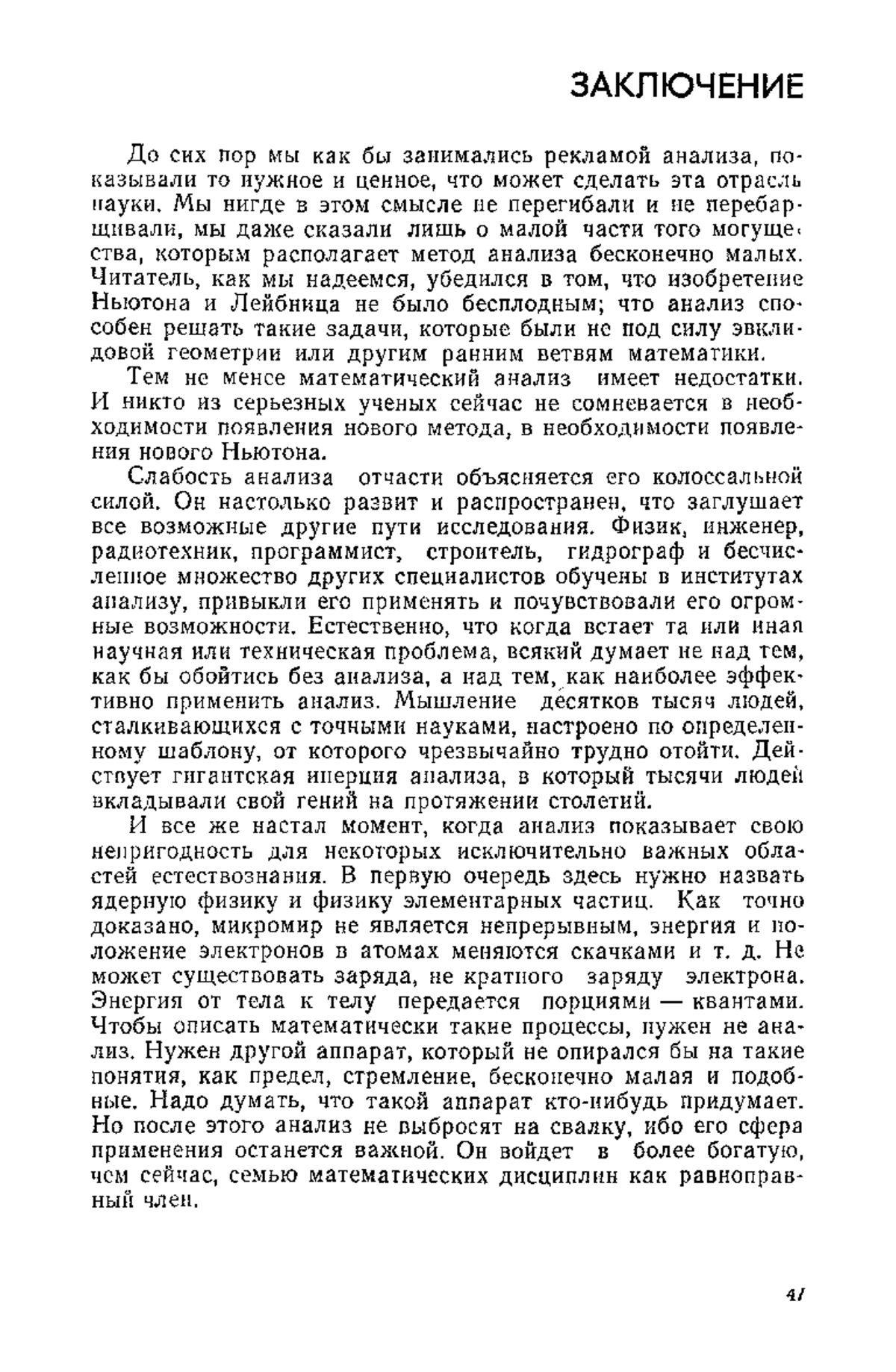 ЗАКЛЮЧЕНИЕ

До сих пор мы как бы занимались рекламой анализа, показывали то нужное и ценное, что может сделать эта отрасль науки. Мы нигде в этом смысле не перегибали и не перебарщивали, мы даже сказали лишь о малой части того могущества, которым располагает метод анализа бесконечно малых. Читатель, как мы надеемся, убедился в том, что изобретение Ньютона и Лейбница не было бесплодным; что анализ способен решать такие задачи, которые были не под силу эвклидовой геометрии или другим ранним ветвям математики.

Тем не менее математический анализ имеет недостатки. И никто из серьезных ученых сейчас не сомневается в необходимости появления нового метода, в необходимости появления нового Ньютона.

Слабость анализа отчасти объясняется его колоссальной силой. Он настолько развит и распространен, что заглушает все возможные другие пути исследования. Физик, инженер, радиотехник, программист, строитель, гидрограф и бесчисленное множество других специалистов обучены в институтах анализу, привыкли его применять и почувствовали его огромные возможности. Естественно, что когда встает та или иная научная или техническая проблема, всякий думает не над тем, как бы обойтись без анализа, а над тем, как наиболее эффективно применить анализ. Мышление десятков тысяч людей, сталкивающихся с точными науками, настроено по определенному шаблону, от которого чрезвычайно трудно отойти. Действует гигантская инерция анализа, в который тысячи людей вкладывали свой гений на протяжении столетий.

И все же настал момент, когда анализ показывает свою непригодность для некоторых исключительно важных областей естествознания. В первую очередь здесь нужно назвать ядерную физику и физику элементарных частиц. Как точно доказано, микромир не является непрерывным, энергия и положение электронов в атомах меняются скачками и т. д. Не может существовать заряда, не кратного заряду электрона. Энергия от тела к телу передается порциями — квантами. Чтобы описать математически такие процессы, нужен не анализ. Нужен другой аппарат, который не опирался бы на такие понятия, как предел, стремление, бесконечно малая и подобные. Надо думать, что такой аппарат кто-нибудь придумает. Но после этого анализ не выбросят на свалку, ибо его сфера применения останется важной. Он войдет в более богатую, чем сейчас, семью математических дисциплин как равноправный член.

41